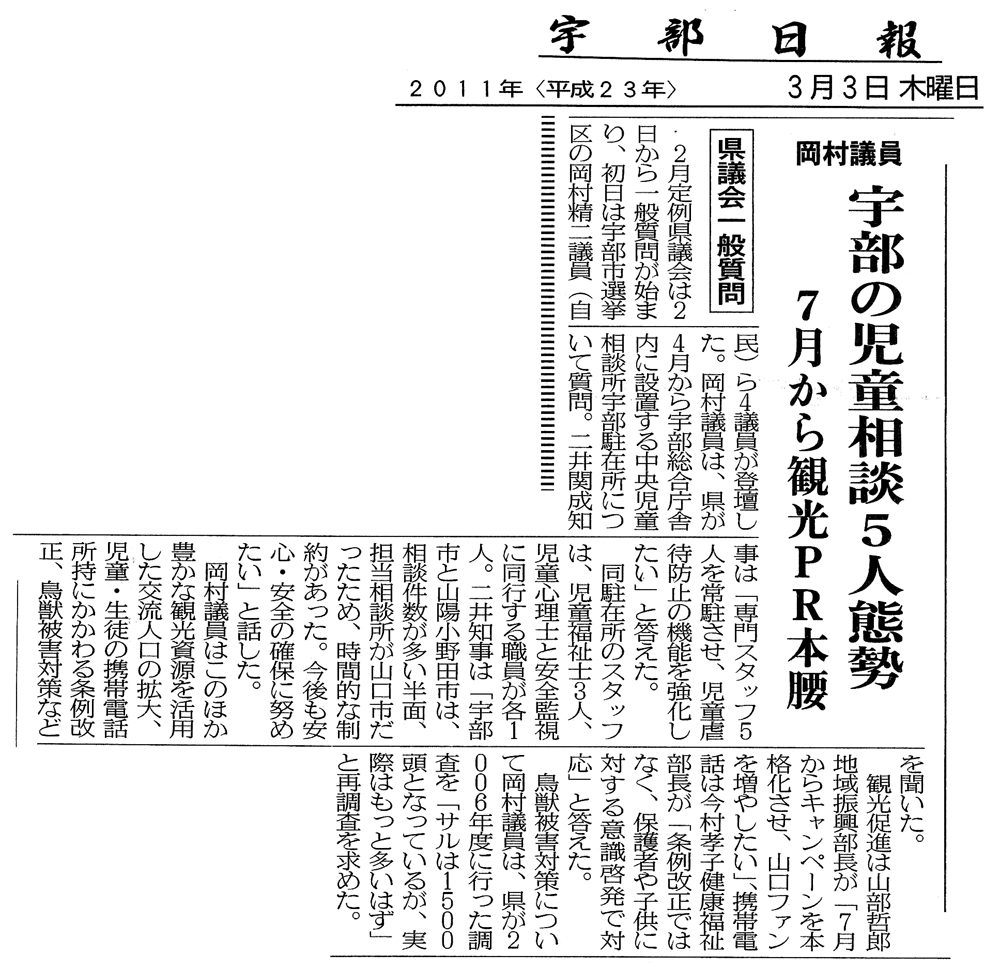 宇部日報

2011年〈平成23年〉　3月3日 木曜日

岡村議員

宇部の児童相談5人態勢
7月から観光PR本腰

県議会一般質問

2月定例県議会は2日から一般質問が始まり、初日は宇部市選挙区の岡村精二議員（自民）ら4議員が登壇した。岡村議員は、県が4月から宇部総合庁舎内に設置する中央児童相談所宇部駐在所について質問。二井関成知事は「専門スタッフ5人を常駐させ、児童虐待防止の機能を強化したい」と答えた。

同駐在所のスタッフは、児童福祉士3人、児童心理士と安全監視に同行する職員が各1人。二井知事は「宇部市と山陽小野田市は、相談件数が多い半面、担当相談所が山口市だったため、時間的な制約があった。今後も安心・安全の確保に努めたい」と話した。

岡村議員はこのほか豊かな観光資源を活用した交流人口の拡大、児童・生徒の携帯電話所持にかかわる条例改正、鳥獣被害対策などを聞いた。

観光促進は山部哲郎地域振興部長が「7月からキャンペーンを本格化させ、山口ファンを増やしたい」、携帯電話は今村孝子健康福祉部長が「条例改正ではなく、保護者や子供に対する意識啓発で対応」と答えた。

鳥獣被害対策について岡村議員は、県が2006年度に行った調査を「サルは1500頭となっているが、実際はもっと多いはず」と再調査を求めた。